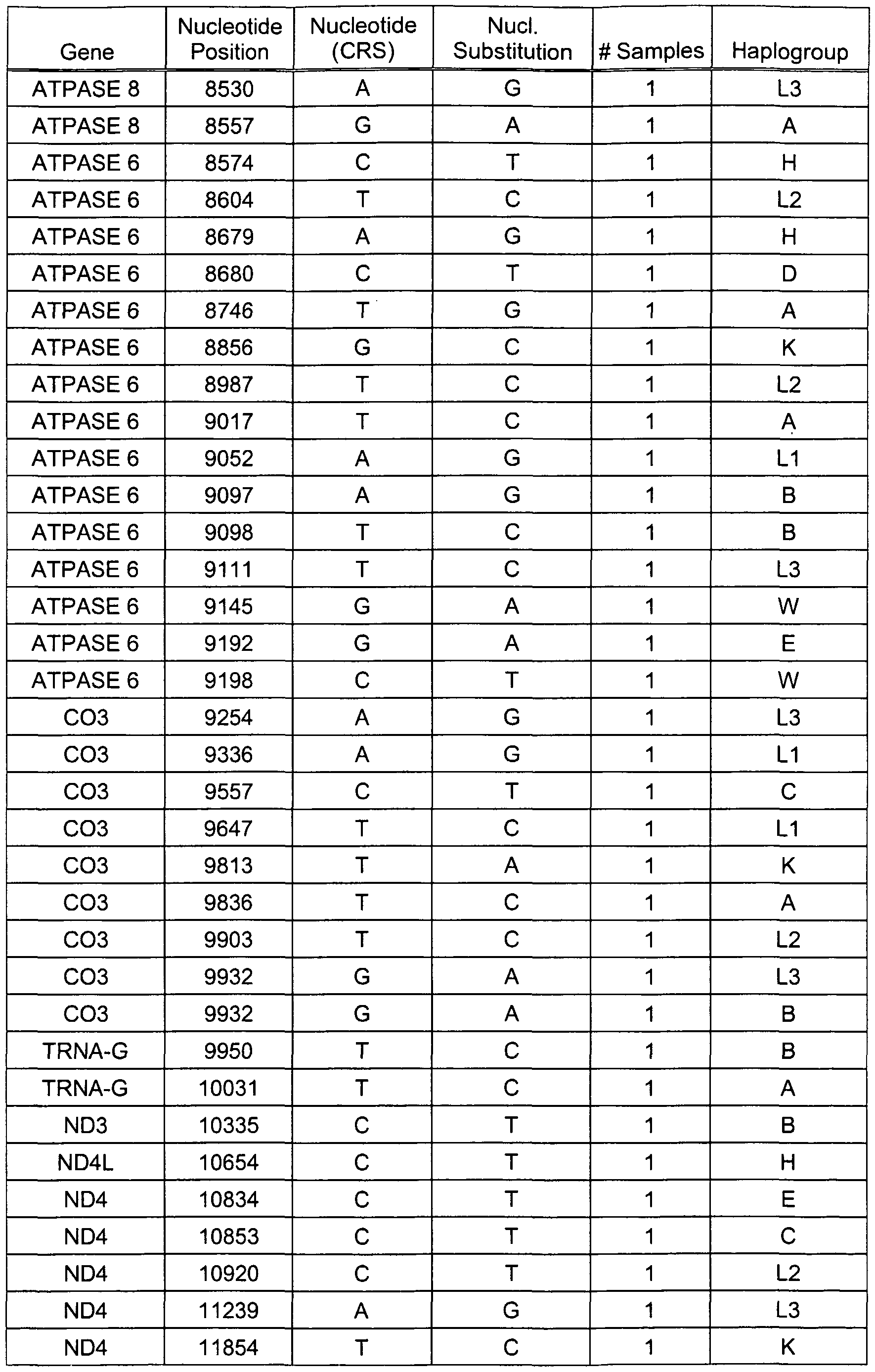 | Gene | Nucleotide Position | Nucleotide (CRS) | Nucl. Substitution | # Samples | Haplogroup |
|---|---|---|---|---|---|
| ATPASE 8 | 8530 | A | G | 1 | L3 |
| ATPASE 8 | 8557 | G | A | 1 | A |
| ATPASE 6 | 8574 | C | T | 1 | H |
| ATPASE 6 | 8604 | T | C | 1 | L2 |
| ATPASE 6 | 8679 | A | G | 1 | H |
| ATPASE 6 | 8680 | C | T | 1 | D |
| ATPASE 6 | 8746 | T | G | 1 | A |
| ATPASE 6 | 8856 | G | C | 1 | K |
| ATPASE 6 | 8987 | T | C | 1 | L2 |
| ATPASE 6 | 9017 | T | C | 1 | A |
| ATPASE 6 | 9052 | A | G | 1 | L1 |
| ATPASE 6 | 9097 | A | G | 1 | B |
| ATPASE 6 | 9098 | T | C | 1 | B |
| ATPASE 6 | 9111 | T | C | 1 | L3 |
| ATPASE 6 | 9145 | G | A | 1 | W |
| ATPASE 6 | 9192 | G | A | 1 | E |
| ATPASE 6 | 9198 | C | T | 1 | W |
| CO3 | 9254 | A | G | 1 | L3 |
| CO3 | 9336 | A | G | 1 | L1 |
| CO3 | 9557 | C | T | 1 | C |
| CO3 | 9647 | T | C | 1 | L1 |
| CO3 | 9813 | T | A | 1 | K |
| CO3 | 9836 | T | C | 1 | A |
| CO3 | 9903 | T | C | 1 | L2 |
| CO3 | 9932 | G | A | 1 | L3 |
| CO3 | 9932 | G | A | 1 | B |
| TRNA-G | 9950 | T | C | 1 | B |
| TRNA-G | 10031 | T | C | 1 | A |
| ND3 | 10335 | C | T | 1 | B |
| ND4L | 10654 | C | T | 1 | H |
| ND4 | 10834 | C | T | 1 | E |
| ND4 | 10853 | C | T | 1 | C |
| ND4 | 10920 | C | T | 1 | L2 |
| ND4 | 11239 | A | G | 1 | L3 |
| ND4 | 11854 | T | C | 1 | K |